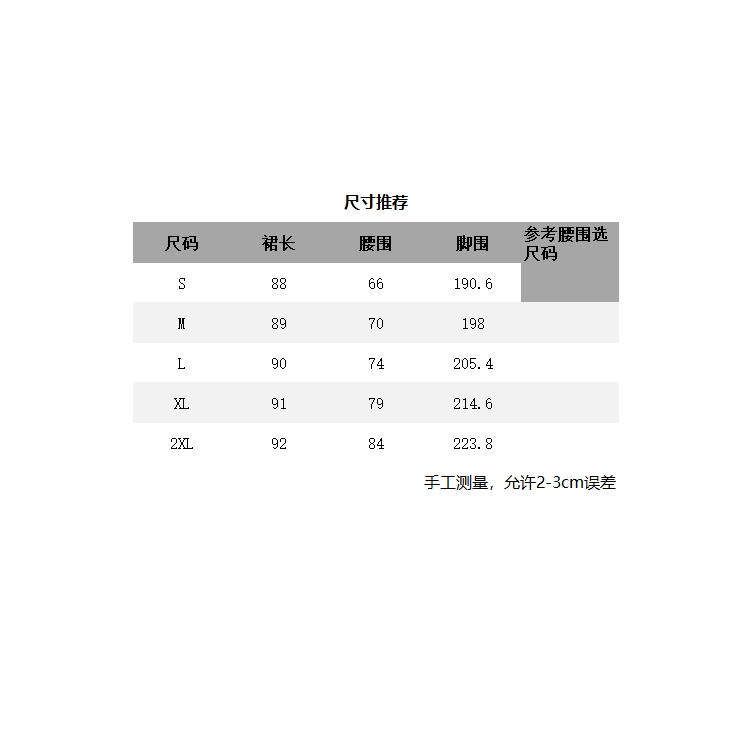 尺寸推荐

| 尺码 | 裙长 | 腰围 | 脚围 | 参考腰围选尺码 |
|---|---|---|---|---|
| S | 88 | 66 | 190.6 | |
| M | 89 | 70 | 198 | |
| L | 90 | 74 | 205.4 | |
| XL | 91 | 79 | 214.6 | |
| 2XL | 92 | 84 | 223.8 | |

手工测量，允许2-3cm误差